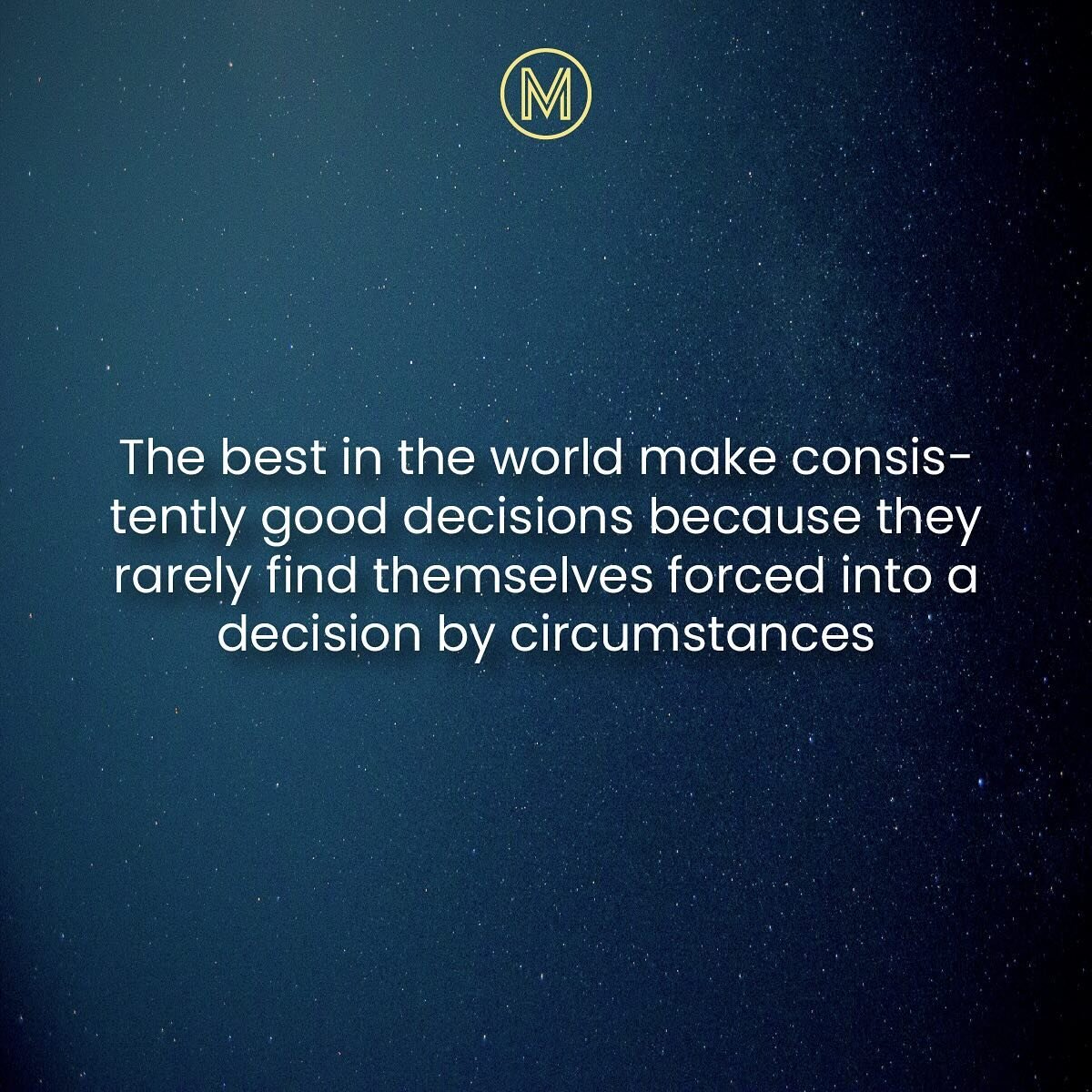 M

The best in the world make consistently good decisions because they rarely find themselves forced into a decision by circumstances